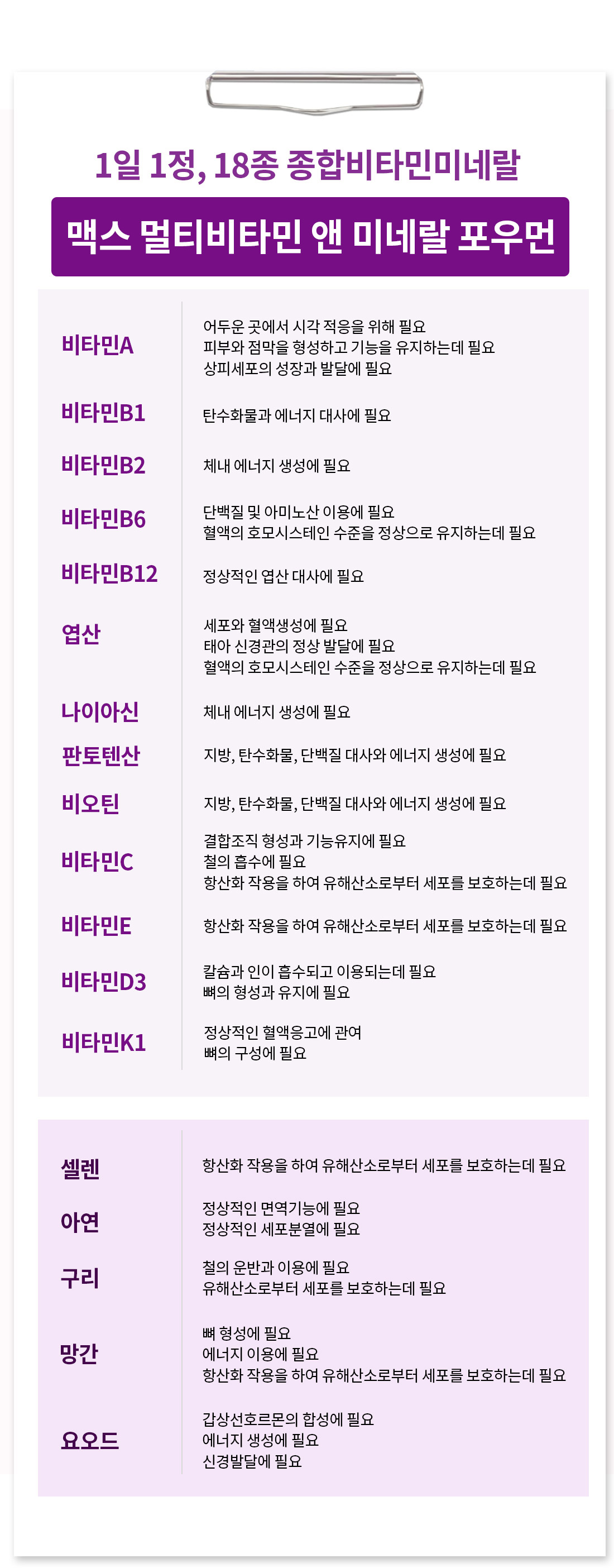 1일 1정, 18종 종합비타민미네랄

맥스 멀티비타민 앤 미네랄 포우먼

비타민A
어두운 곳에서 시각 적응을 위해 필요
피부와 점막을 형성하고 기능을 유지하는데 필요
상피세포의 성장과 발달에 필요

비타민B1
탄수화물과 에너지 대사에 필요

비타민B2
체내 에너지 생성에 필요

비타민B6
단백질 및 아미노산 이용에 필요
혈액의 호모시스테인 수준을 정상으로 유지하는데 필요

비타민B12
정상적인 엽산 대사에 필요

엽산
세포와 혈액생성에 필요
태아 신경관의 정상 발달에 필요
혈액의 호모시스테인 수준을 정상으로 유지하는데 필요

나이아신
체내 에너지 생성에 필요

판토텐산
지방, 탄수화물, 단백질 대사와 에너지 생성에 필요

비오틴
지방, 탄수화물, 단백질 대사와 에너지 생성에 필요

비타민C
결합조직 형성과 기능유지에 필요
철의 흡수에 필요
항산화 작용을 하여 유해산소로부터 세포를 보호하는데 필요

비타민E
항산화 작용을 하여 유해산소로부터 세포를 보호하는데 필요

비타민D3
칼슘과 인이 흡수되고 이용되는데 필요
뼈의 형성과 유지에 필요

비타민K1
정상적인 혈액응고에 관여
뼈의 구성에 필요

셀렌
항산화 작용을 하여 유해산소로부터 세포를 보호하는데 필요

아연
정상적인 면역기능에 필요
정상적인 세포분열에 필요

구리
철의 운반과 이용에 필요
유해산소로부터 세포를 보호하는데 필요

망간
뼈 형성에 필요
에너지 이용에 필요
항산화 작용을 하여 유해산소로부터 세포를 보호하는데 필요

요오드
갑상선호르몬의 합성에 필요
에너지 생성에 필요
신경발달에 필요